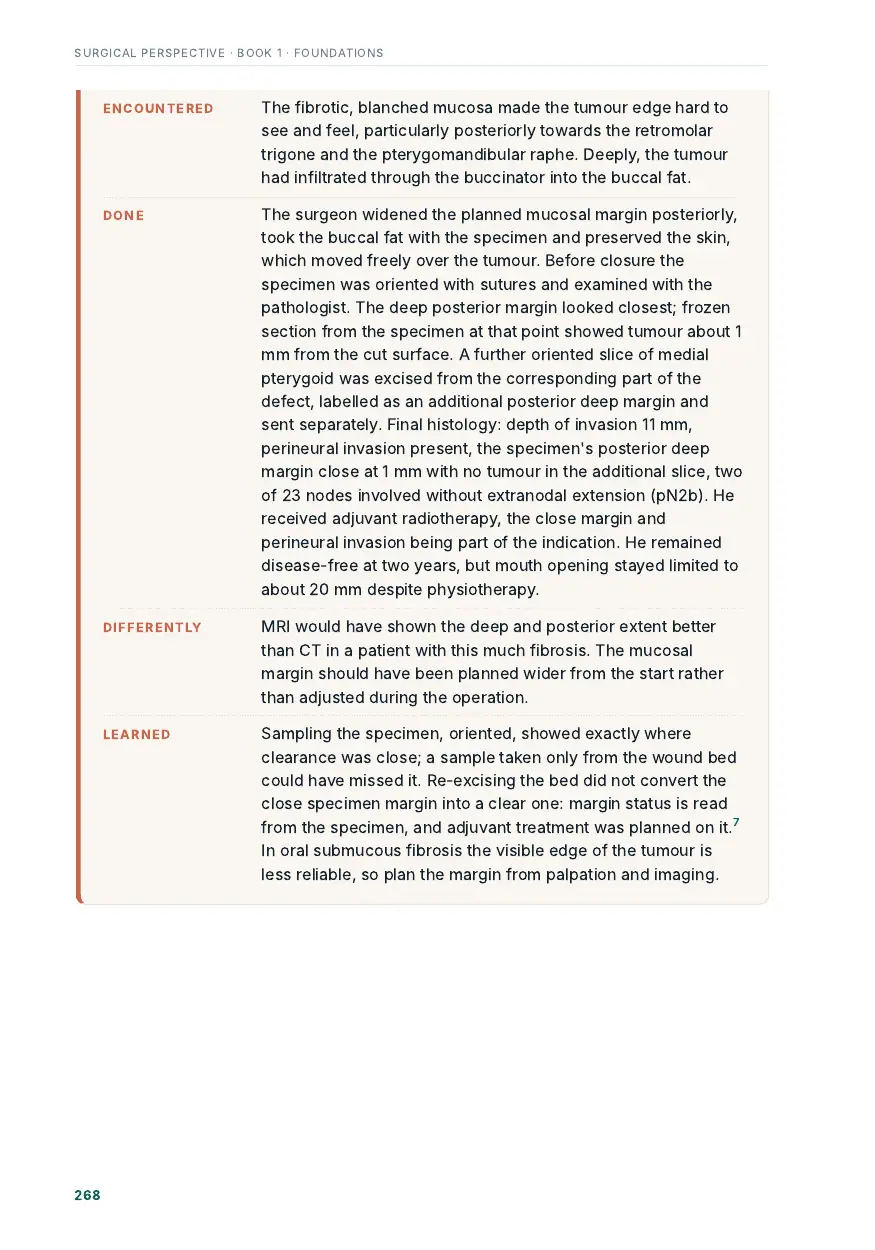 SURGICAL PERSPECTIVE · BOOK 1 · FOUNDATIONS

ENCOUNTERED

The fibrotic, blanched mucosa made the tumour edge hard to see and feel, particularly posteriorly towards the retromolar trigone and the pterygomandibular raphe. Deeply, the tumour had infiltrated through the buccinator into the buccal fat.

DONE

The surgeon widened the planned mucosal margin posteriorly, took the buccal fat with the specimen and preserved the skin, which moved freely over the tumour. Before closure the specimen was oriented with sutures and examined with the pathologist. The deep posterior margin looked closest; frozen section from the specimen at that point showed tumour about 1 mm from the cut surface. A further oriented slice of medial pterygoid was excised from the corresponding part of the defect, labelled as an additional posterior deep margin and sent separately. Final histology: depth of invasion 11 mm, perineural invasion present, the specimen's posterior deep margin close at 1 mm with no tumour in the additional slice, two of 23 nodes involved without extranodal extension (pN2b). He received adjuvant radiotherapy, the close margin and perineural invasion being part of the indication. He remained disease-free at two years, but mouth opening stayed limited to about 20 mm despite physiotherapy.

DIFFERENTLY

MRI would have shown the deep and posterior extent better than CT in a patient with this much fibrosis. The mucosal margin should have been planned wider from the start rather than adjusted during the operation.

LEARNED

Sampling the specimen, oriented, showed exactly where clearance was close; a sample taken only from the wound bed could have missed it. Re-excising the bed did not convert the close specimen margin into a clear one: margin status is read from the specimen, and adjuvant treatment was planned on it.$^{7}$ In oral submucous fibrosis the visible edge of the tumour is less reliable, so plan the margin from palpation and imaging.

268